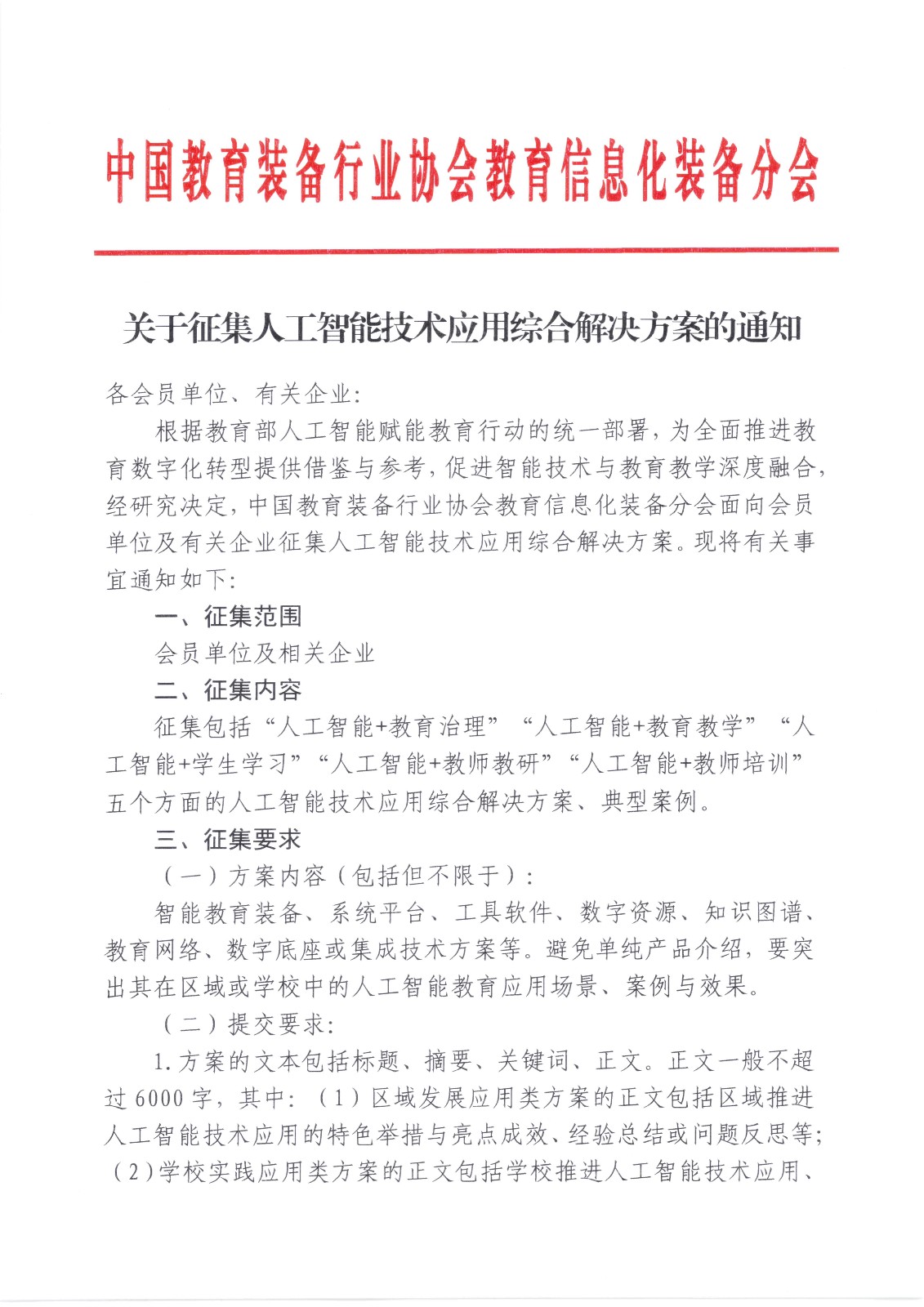 中国教育装备行业协会教育信息化装备分会

关于征集人工智能技术应用综合解决方案的通知

各会员单位、有关企业:

根据教育部人工智能赋能教育行动的统一部署,为全面推进教育数字化转型提供借鉴与参考,促进智能技术与教育教学深度融合,经研究决定,中国教育装备行业协会教育信息化装备分会面向会员单位及有关企业征集人工智能技术应用综合解决方案。现将有关事宜通知如下:

一、征集范围

会员单位及相关企业

二、征集内容

征集包括“人工智能+教育治理”“人工智能+教育教学”“人工智能+学生学习”“人工智能+教师教研”“人工智能+教师培训”五个方面的人工智能技术应用综合解决方案、典型案例。

三、征集要求

(一)方案内容(包括但不限于):

智能教育装备、系统平台、工具软件、数字资源、知识图谱、教育网络、数字底座或集成技术方案等。避免单纯产品介绍,要突出其在区域或学校中的人工智能教育应用场景、案例与效果。

(二)提交要求:

1.方案的文本包括标题、摘要、关键词、正文。正文一般不超过6000字,其中:(1)区域发展应用类方案的正文包括区域推进人工智能技术应用的特色举措与亮点成效、经验总结或问题反思等;(2)学校实践应用类方案的正文包括学校推进人工智能技术应用、